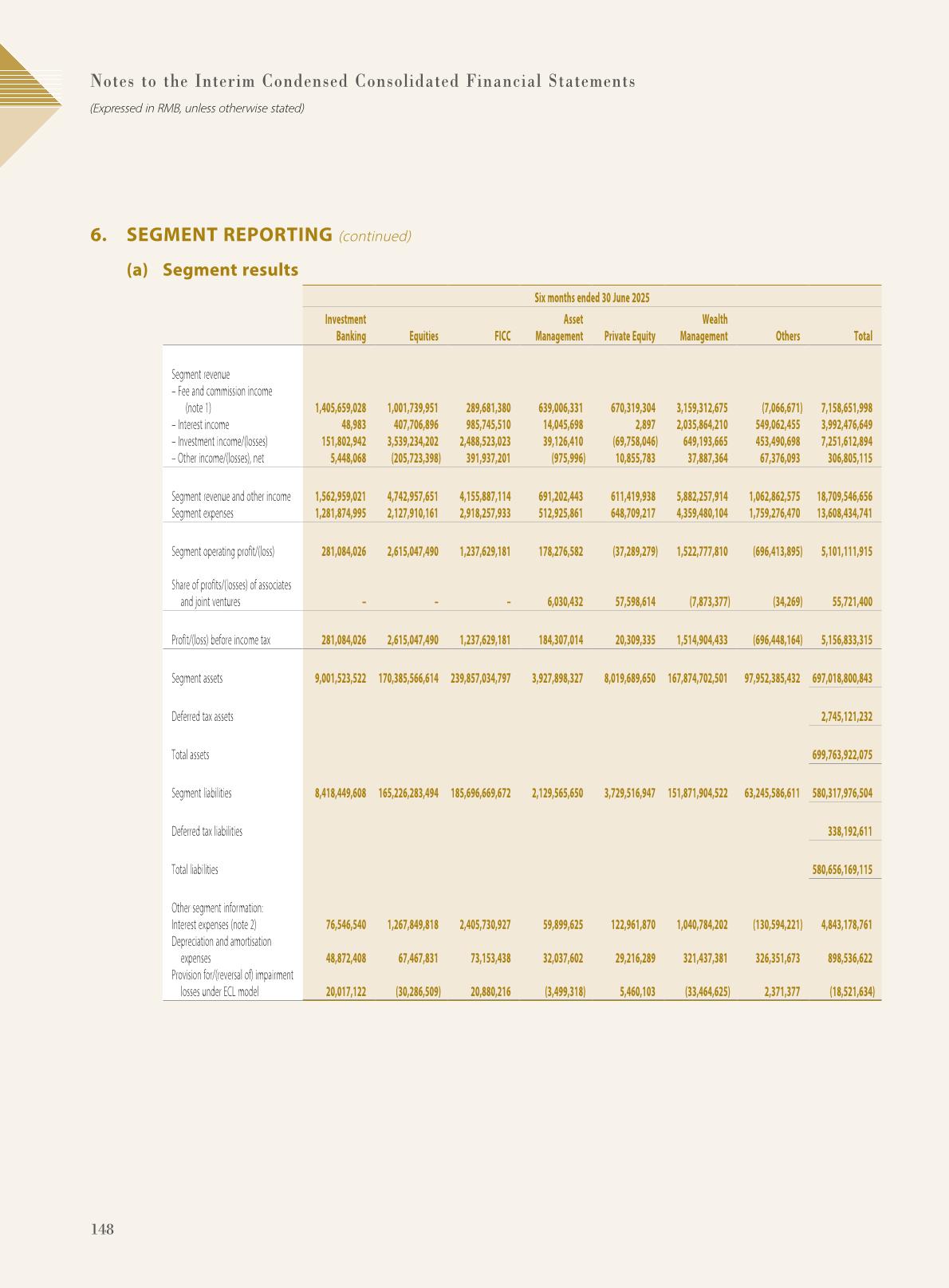 Notes to the Interim Condensed Consolidated Financial Statements
(Expressed in RMB, unless otherwise stated)

6. SEGMENT REPORTING (continued)

(a) Segment results

Six months ended 30 June 2025

| | Investment Banking | Equities | FICC | Asset Management | Private Equity | Wealth Management | Others | Total |
|---|---|---|---|---|---|---|---|---|
| Segment revenue | | | | | | | | |
| – Fee and commission income (note 1) | 1,405,659,028 | 1,001,739,951 | 289,681,380 | 639,006,331 | 670,319,304 | 3,159,312,675 | (7,066,671) | 7,158,651,998 |
| – Interest income | 48,983 | 407,706,896 | 985,745,510 | 14,045,698 | 2,897 | 2,035,864,210 | 549,062,455 | 3,992,476,649 |
| – Investment income/(losses) | 151,802,942 | 3,539,234,202 | 2,488,523,023 | 39,126,410 | (69,758,046) | 649,193,665 | 453,490,698 | 7,251,612,894 |
| – Other income/(losses), net | 5,448,068 | (205,723,398) | 391,937,201 | (975,996) | 10,855,783 | 37,887,364 | 67,376,093 | 306,805,115 |
| Segment revenue and other income | 1,562,959,021 | 4,742,957,651 | 4,155,887,114 | 691,202,443 | 611,419,938 | 5,882,257,914 | 1,062,862,575 | 18,709,546,656 |
| Segment expenses | 1,281,874,995 | 2,127,910,161 | 2,918,257,933 | 512,925,861 | 648,709,217 | 4,359,480,104 | 1,759,276,470 | 13,608,434,741 |
| Segment operating profit/(loss) | 281,084,026 | 2,615,047,490 | 1,237,629,181 | 178,276,582 | (37,289,279) | 1,522,777,810 | (696,413,895) | 5,101,111,915 |
| Share of profits/(losses) of associates and joint ventures | – | – | – | 6,030,432 | 57,598,614 | (7,873,377) | (34,269) | 55,721,400 |
| Profit/(loss) before income tax | 281,084,026 | 2,615,047,490 | 1,237,629,181 | 184,307,014 | 20,309,335 | 1,514,904,433 | (696,448,164) | 5,156,833,315 |
| Segment assets | 9,001,523,522 | 170,385,566,614 | 239,857,034,797 | 3,927,898,327 | 8,019,689,650 | 167,874,702,501 | 97,952,385,432 | 697,018,800,843 |
| Deferred tax assets | | | | | | | | 2,745,121,232 |
| Total assets | | | | | | | | 699,763,922,075 |
| Segment liabilities | 8,418,449,608 | 165,226,283,494 | 185,696,669,672 | 2,129,565,650 | 3,729,516,947 | 151,871,904,522 | 63,245,586,611 | 580,317,976,504 |
| Deferred tax liabilities | | | | | | | | 338,192,611 |
| Total liabilities | | | | | | | | 580,656,169,115 |
| Other segment information: | | | | | | | | |
| Interest expenses (note 2) | 76,546,540 | 1,267,849,818 | 2,405,730,927 | 59,899,625 | 122,961,870 | 1,040,784,202 | (130,594,221) | 4,843,178,761 |
| Depreciation and amortisation expenses | 48,872,408 | 67,467,831 | 73,153,438 | 32,037,602 | 29,216,289 | 321,437,381 | 326,351,673 | 898,536,622 |
| Provision for/(reversal of) impairment losses under ECL model | 20,017,122 | (30,286,509) | 20,880,216 | (3,499,318) | 5,460,103 | (33,464,625) | 2,371,377 | (18,521,634) |

148